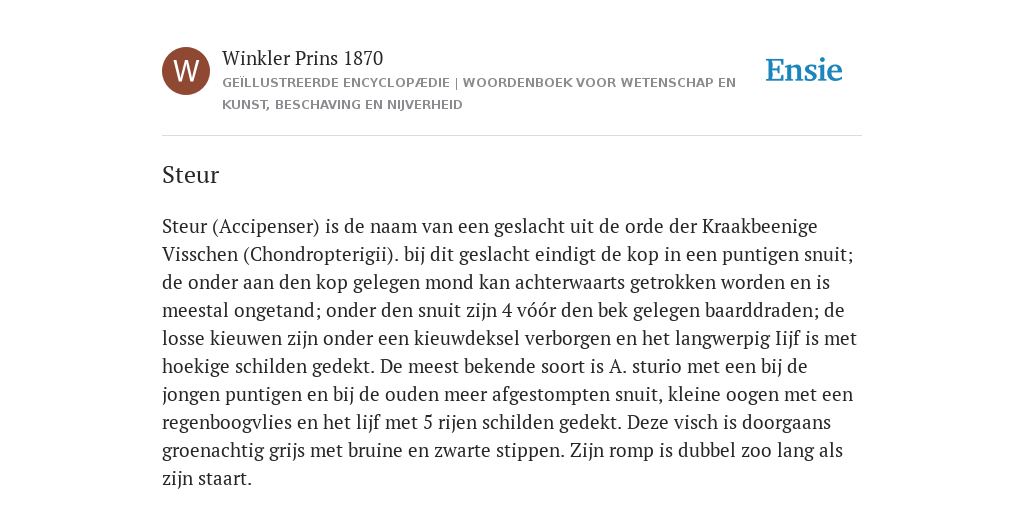 W

Winkler Prins 1870

GEÏLLUSTREERDE ENCYCLOPÆDIE | WOORDENBOEK VOOR WETENSCHAP EN KUNST, BESCHAVING EN NIJVERHEID

Ensie

Steur

Steur (Accipenser) is de naam van een geslacht uit de orde der Kraakbeenige Visschen (Chondropterigii). bij dit geslacht eindigt de kop in een puntigen snuit; de onder aan den kop gelegen mond kan achterwaarts getrokken worden en is meestal ongetand; onder den snuit zijn 4 vóór den bek gelegen baarddraden; de losse kieuwen zijn onder een kieuwdeksel verborgen en het langwerpig Iijf is met hoekige schilden gedekt. De meest bekende soort is A. sturio met een bij de jongen puntigen en bij de ouden meer afgestompten snuit, kleine oogen met een regenboogvlies en het lijf met 5 rijen schilden gedekt. Deze visch is doorgaans groenachtig grijs met bruine en zwarte stippen. Zijn romp is dubbel zoo lang als zijn staart.